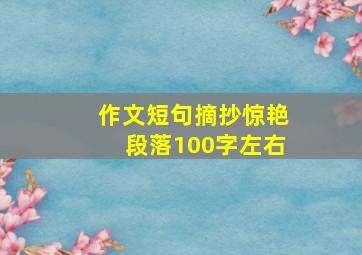 作文短句摘抄惊艳段落100字左右